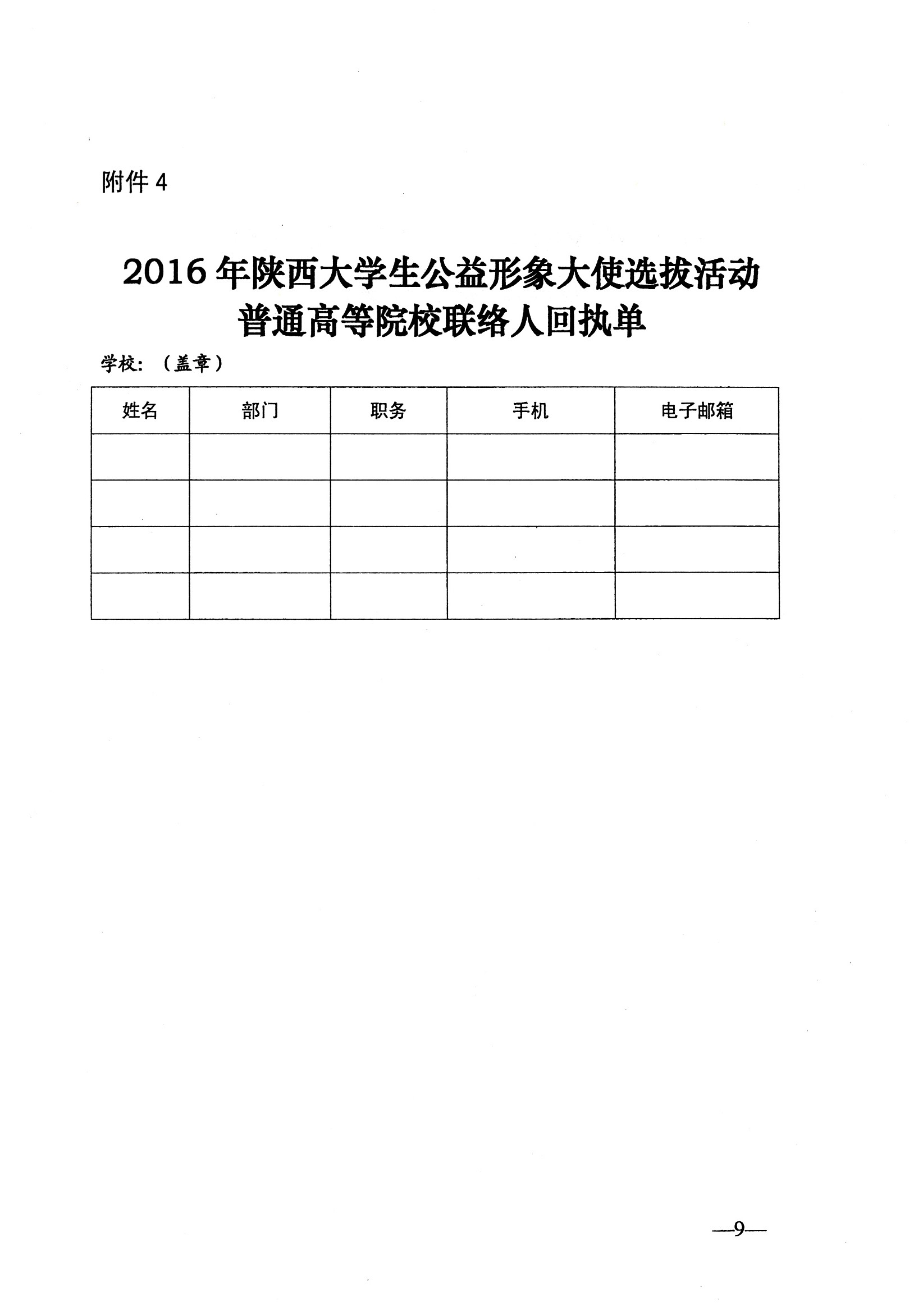 附件 4

2016 年陕西大学生公益形象大使选拔活动
普通高等院校联络人回执单

学校：（盖章）

| 姓名 | 部门 | 职务 | 手机 | 电子邮箱 |
|---|---|---|---|---|
| | | | | |
| | | | | |
| | | | | |
| | | | | |

—9—